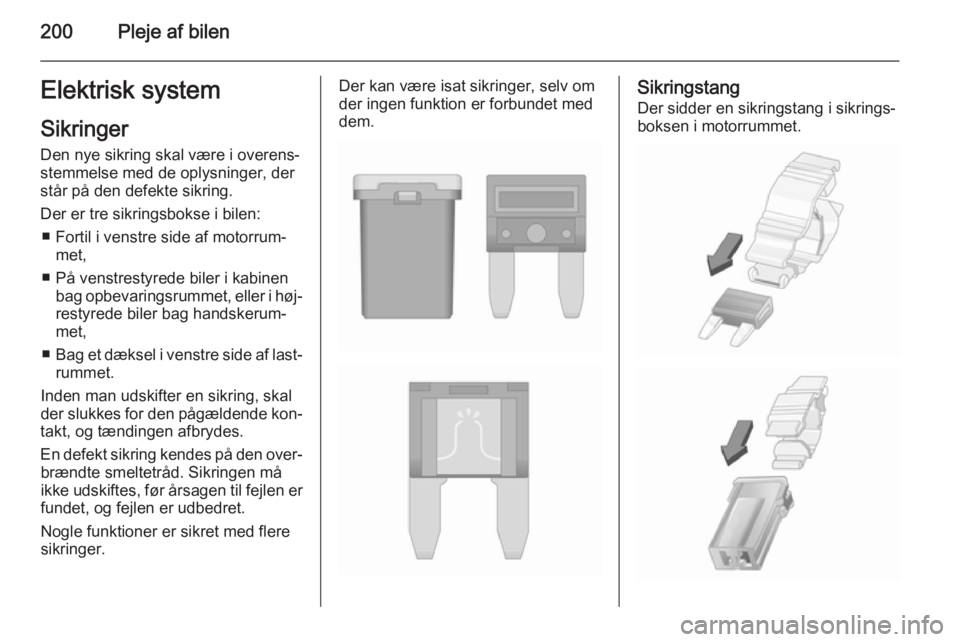 200 Pleje af bilen

Elektrisk system

Sikringer

Den nye sikring skal være i overensstemmelse med de oplysninger, der står på den defekte sikring.

Der er tre sikringsbokse i bilen:

■ Fortil i venstre side af motorrummet,

■ På venstrestyrede biler i kabinen bag opbevaringsrummet, eller i højrestyrede biler bag handskerummet,

■ Bag et dæksel i venstre side af lastrummet.

Inden man udskifter en sikring, skal der slukkes for den pågældende kontakt, og tændingen afbrydes.

En defekt sikring kendes på den overbrændte smeltetråd. Sikringen må ikke udskiftes, før årsagen til fejlen er fundet, og fejlen er udbedret.

Nogle funktioner er sikret med flere sikringer.

Der kan være isat sikringer, selv om der ingen funktion er forbundet med dem.

Sikringstang

Der sidder en sikringstang i sikringsboksen i motorrummet.

carmanualsonline.info